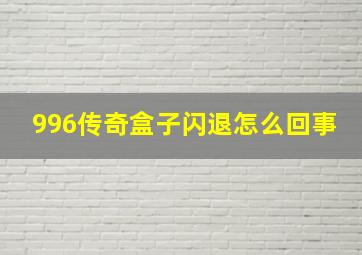 996传奇盒子闪退怎么回事